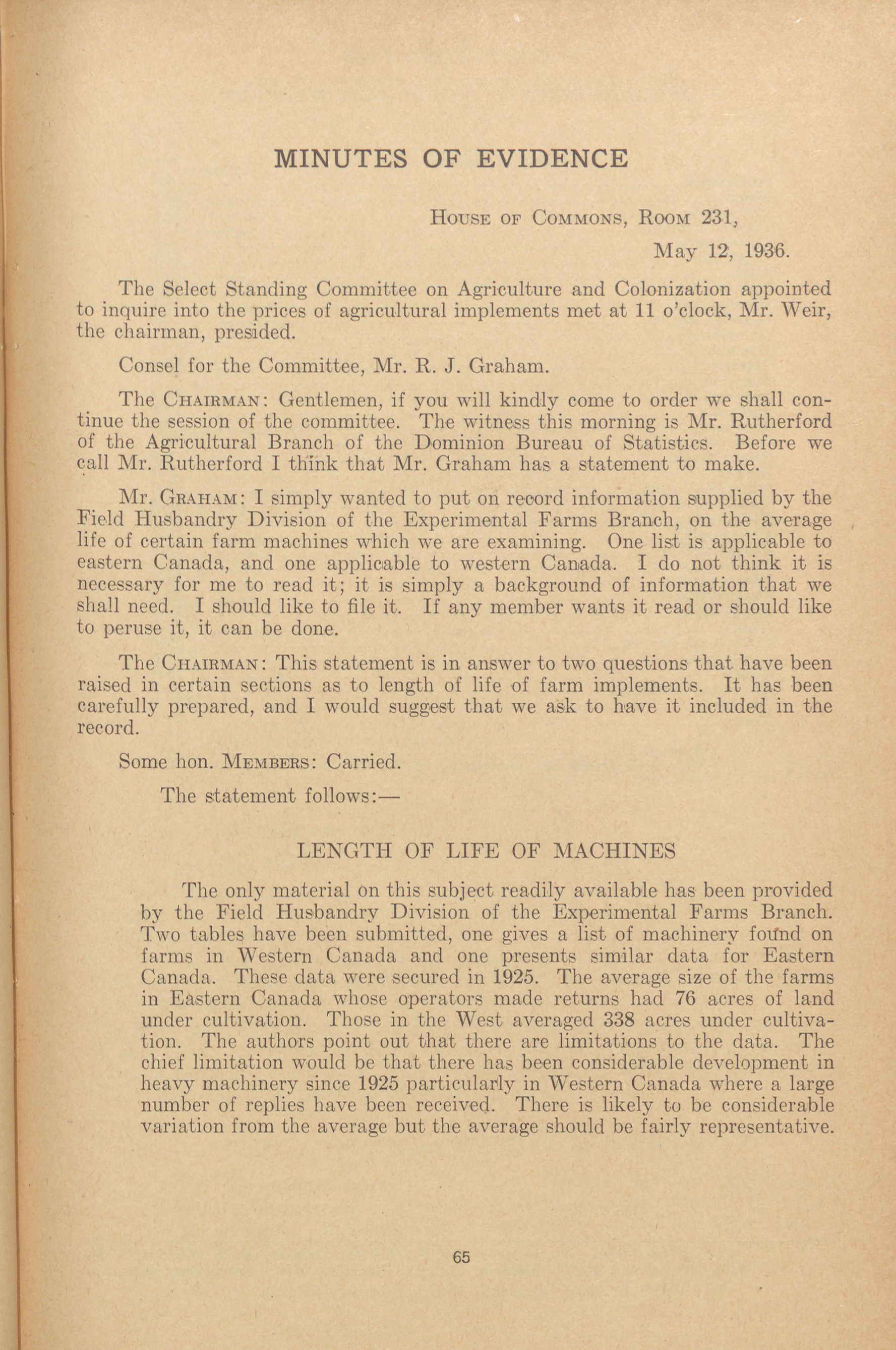 MINUTES OF EVIDENCE

House of Commons, Room 231,
May 12, 1936.

The Select Standing Committee on Agriculture and Colonization appointed to inquire into the prices of agricultural implements met at 11 o'clock, Mr. Weir, the chairman, presided.

Consel for the Committee, Mr. R. J. Graham.

The Chairman: Gentlemen, if you will kindly come to order we shall continue the session of the committee. The witness this morning is Mr. Rutherford of the Agricultural Branch of the Dominion Bureau of Statistics. Before we call Mr. Rutherford I think that Mr. Graham has a statement to make.

Mr. Graham: I simply wanted to put on record information supplied by the Field Husbandry Division of the Experimental Farms Branch, on the average life of certain farm machines which we are examining. One list is applicable to eastern Canada, and one applicable to western Canada. I do not think it is necessary for me to read it; it is simply a background of information that we shall need. I should like to file it. If any member wants it read or should like to peruse it, it can be done.

The Chairman: This statement is in answer to two questions that have been raised in certain sections as to length of life of farm implements. It has been carefully prepared, and I would suggest that we ask to have it included in the record.

Some hon. Members: Carried.

The statement follows:—

LENGTH OF LIFE OF MACHINES

The only material on this subject readily available has been provided by the Field Husbandry Division of the Experimental Farms Branch. Two tables have been submitted, one gives a list of machinery found on farms in Western Canada and one presents similar data for Eastern Canada. These data were secured in 1925. The average size of the farms in Eastern Canada whose operators made returns had 76 acres of land under cultivation. Those in the West averaged 338 acres under cultivation. The authors point out that there are limitations to the data. The chief limitation would be that there has been considerable development in heavy machinery since 1925 particularly in Western Canada where a large number of replies have been received. There is likely to be considerable variation from the average but the average should be fairly representative.

65